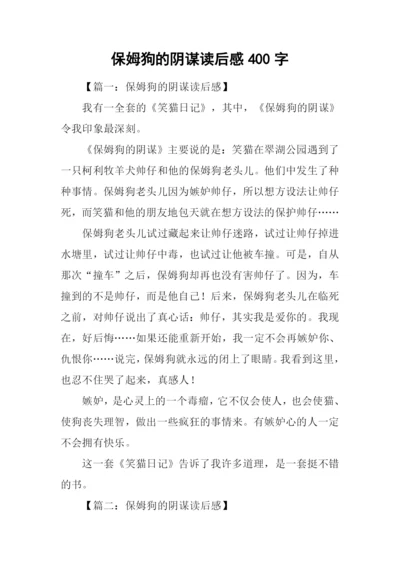 保姆狗的阴谋读后感 400 字

【篇一：保姆狗的阴谋读后感】

我有一全套的《笑猫日记》，其中，《保姆狗的阴谋》令我印象最深刻。

《保姆狗的阴谋》主要说的是：笑猫在翠湖公园遇到了一只柯利牧羊犬帅仔和他的保姆狗老头儿。他们中发生了种种事情。保姆狗老头儿因为嫉妒帅仔，所以想方设法让帅仔死，而笑猫和他的朋友地包天就在想方设法的保护帅仔……

保姆狗老头儿试过藏起来让帅仔迷路，试过让帅仔掉进水塘里，试过让帅仔中毒，也试过让他被车撞。可是，自从那次“撞车”之后，保姆狗却再也没有害帅仔了。因为，车撞到的不是帅仔，而是他自己！后来，保姆狗老头儿在临死之前，对帅仔说出了真心话：帅仔，其实我是爱你的。我现在，好后悔……如果还能重新开始，我一定不会再嫉妒你、仇恨你……说完，保姆狗就永远的闭上了眼睛。我看到这里，也忍不住哭了起来，真感人！

嫉妒，是心灵上的一个毒瘤，它不仅会使人，也会使猫、使狗丧失理智，做出一些疯狂的事情来。有嫉妒心的人一定不会拥有快乐。

这一套《笑猫日记》告诉了我许多道理，是一套挺不错的书。

【篇二：保姆狗的阴谋读后感】